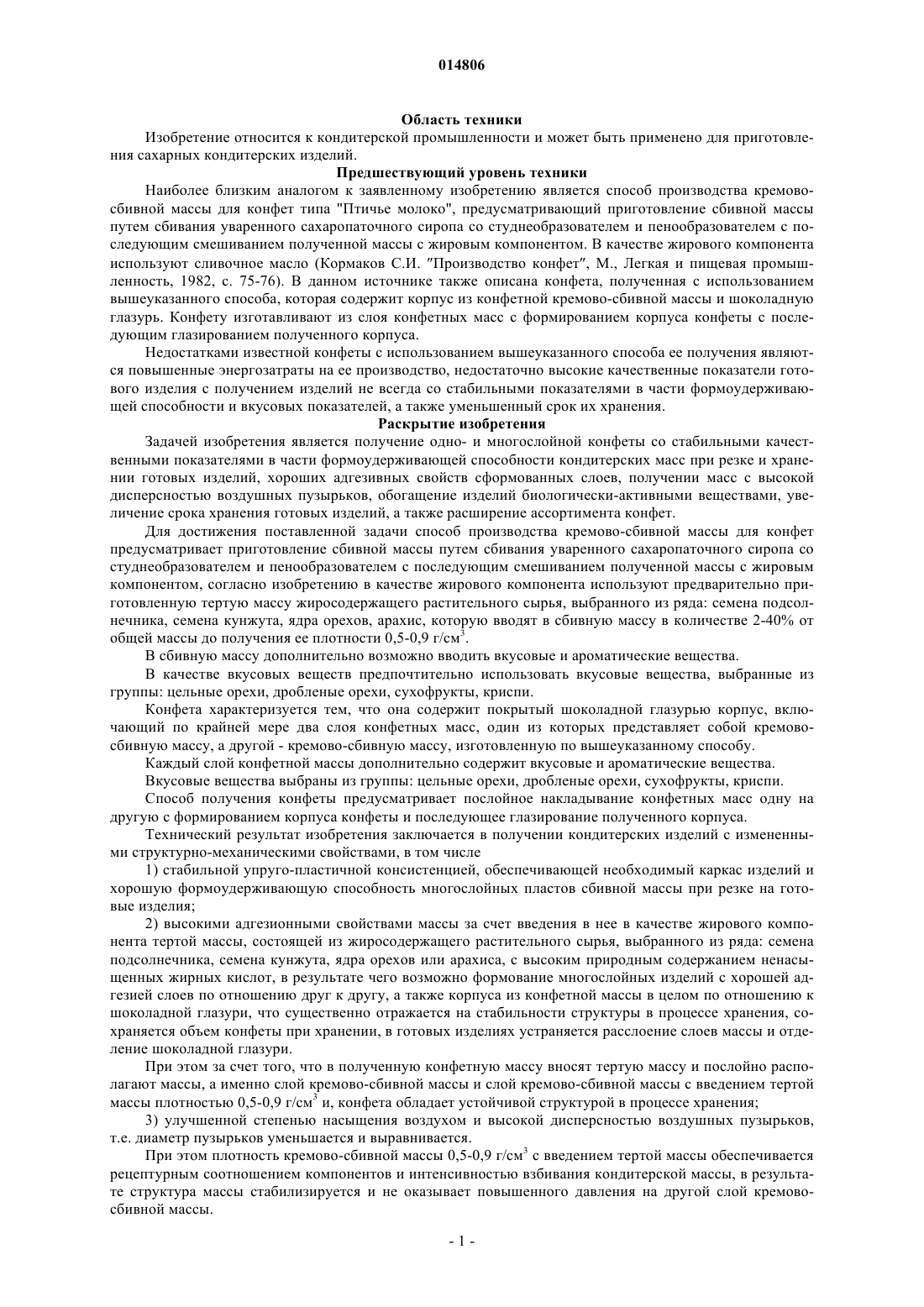 014806

Область техники

Изобретение относится к кондитерской промышленности и может быть применено для приготовления сахарных кондитерских изделий.

Предшествующий уровень техники

Наиболее близким аналогом к заявленному изобретению является способ производства кремово-сбивной массы для конфет типа "Птичье молоко", предусматривающий приготовление сбивной массы путем сбивания уваренного сахаропаточного сиропа со студнеобразователем и пенообразователем с последующим смешиванием полученной массы с жировым компонентом. В качестве жирового компонента используют сливочное масло (Кормаков С.И. "Производство конфет", М., Легкая и пищевая промышленность, 1982, с. 75-76). В данном источнике также описана конфета, полученная с использованием вышеуказанного способа, которая содержит корпус из конфетной кремово-сбивной массы и шоколадную глазурь. Конфету изготавливают из слоя конфетных масс с формированием корпуса конфеты с последующим глазированием полученного корпуса.

Недостатками известной конфеты с использованием вышеуказанного способа ее получения являются повышенные энергозатраты на ее производство, недостаточно высокие качественные показатели готового изделия с получением изделий не всегда со стабильными показателями в части формоудерживающей способности и вкусовых показателей, а также уменьшенный срок их хранения.

Раскрытие изобретения

Задачей изобретения является получение одно- и многослойной конфеты со стабильными качественными показателями в части формоудерживающей способности кондитерских масс при резке и хранении готовых изделий, хороших адгезивных свойств сформованных слоев, получении масс с высокой дисперсностью воздушных пузырьков, обогащение изделий биологически-активными веществами, увеличение срока хранения готовых изделий, а также расширение ассортимента конфет.

Для достижения поставленной задачи способ производства кремово-сбивной массы для конфет предусматривает приготовление сбивной массы путем сбивания уваренного сахаропаточного сиропа со студнеобразователем и пенообразователем с последующим смешиванием полученной массы с жировым компонентом, согласно изобретению в качестве жирового компонента используют предварительно приготовленную тертую массу жиросодержащего растительного сырья, выбранного из ряда: семена подсолнечника, семена кунжута, ядра орехов, арахис, которую вводят в сбивную массу в количестве 2-40% от общей массы до получения ее плотности 0,5-0,9 г/см$^3$.

В сбивную массу дополнительно возможно вводить вкусовые и ароматические вещества.

В качестве вкусовых веществ предпочтительно использовать вкусовые вещества, выбранные из группы: цельные орехи, дробленые орехи, сухофрукты, криспи.

Конфета характеризуется тем, что она содержит покрытый шоколадной глазурью корпус, включающий по крайней мере два слоя конфетных масс, один из которых представляет собой кремово-сбивную массу, а другой - кремово-сбивную массу, изготовленную по вышеуказанному способу.

Каждый слой конфетной массы дополнительно содержит вкусовые и ароматические вещества.

Вкусовые вещества выбраны из группы: цельные орехи, дробленые орехи, сухофрукты, криспи.

Способ получения конфеты предусматривает послойное накладывание конфетных масс одну на другую с формированием корпуса конфеты и последующее глазирование полученного корпуса.

Технический результат изобретения заключается в получении кондитерских изделий с измененными структурно-механическими свойствами, в том числе

1) стабильной упруго-пластичной консистенцией, обеспечивающей необходимый каркас изделий и хорошую формоудерживающую способность многослойных пластов сбивной массы при резке на готовые изделия;

2) высокими адгезионными свойствами массы за счет введения в нее в качестве жирового компонента тертой массы, состоящей из жиросодержащего растительного сырья, выбранного из ряда: семена подсолнечника, семена кунжута, ядра орехов или арахиса, с высоким природным содержанием ненасыщенных жирных кислот, в результате чего возможно формование многослойных изделий с хорошей адгезией слоев по отношению друг к другу, а также корпуса из конфетной массы в целом по отношению к шоколадной глазури, что существенно отражается на стабильности структуры в процессе хранения, сохраняется объем конфеты при хранении, в готовых изделиях устраняется расслоение слоев массы и отделение шоколадной глазури.

При этом за счет того, что в полученную конфетную массу вносят тертую массу и послойно располагают массы, а именно слой кремово-сбивной массы и слой кремово-сбивной массы с введением тертой массы плотностью 0,5-0,9 г/см$^3$ и, конфета обладает устойчивой структурой в процессе хранения;

3) улучшенной степенью насыщения воздухом и высокой дисперсностью воздушных пузырьков, т.е. диаметр пузырьков уменьшается и выравнивается.

При этом плотность кремово-сбивной массы 0,5-0,9 г/см$^3$ с введением тертой массы обеспечивается рецептурным соотношением компонентов и интенсивностью взбивания кондитерской массы, в результате структура массы стабилизируется и не оказывает повышенного давления на другой слой кремово-сбивной массы.

- 1 -